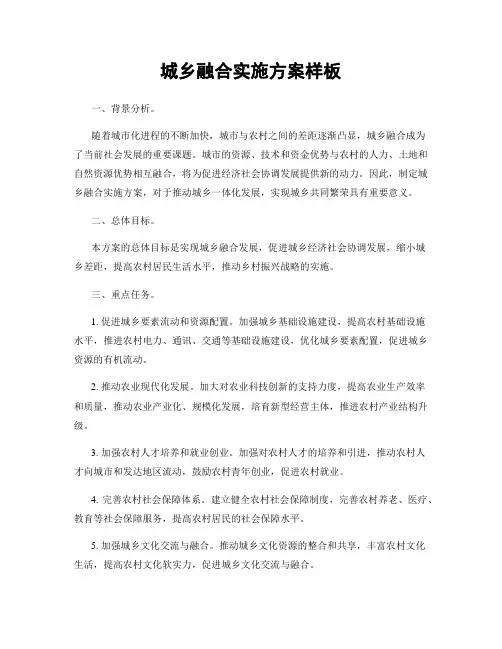 城乡融合实施方案样板

一、背景分析。

随着城市化进程的不断加快，城市与农村之间的差距逐渐凸显，城乡融合成为了当前社会发展的重要课题。城市的资源、技术和资金优势与农村的人力、土地和自然资源优势相互融合，将为促进经济社会协调发展提供新的动力。因此，制定城乡融合实施方案，对于推动城乡一体化发展，实现城乡共同繁荣具有重要意义。

二、总体目标。

本方案的总体目标是实现城乡融合发展，促进城乡经济社会协调发展，缩小城乡差距，提高农村居民生活水平，推动乡村振兴战略的实施。

三、重点任务。

1. 促进城乡要素流动和资源配置。加强城乡基础设施建设，提高农村基础设施水平，推进农村电力、通讯、交通等基础设施建设，优化城乡要素配置，促进城乡资源的有机流动。

2. 推动农业现代化发展。加大对农业科技创新的支持力度，提高农业生产效率和质量，推动农业产业化、规模化发展，培育新型经营主体，推进农村产业结构升级。

3. 加强农村人才培养和就业创业。加强对农村人才的培养和引进，推动农村人才向城市和发达地区流动，鼓励农村青年创业，促进农村就业。

4. 完善农村社会保障体系。建立健全农村社会保障制度，完善农村养老、医疗、教育等社会保障服务，提高农村居民的社会保障水平。

5. 加强城乡文化交流与融合。推动城乡文化资源的整合和共享，丰富农村文化生活，提高农村文化软实力，促进城乡文化交流与融合。